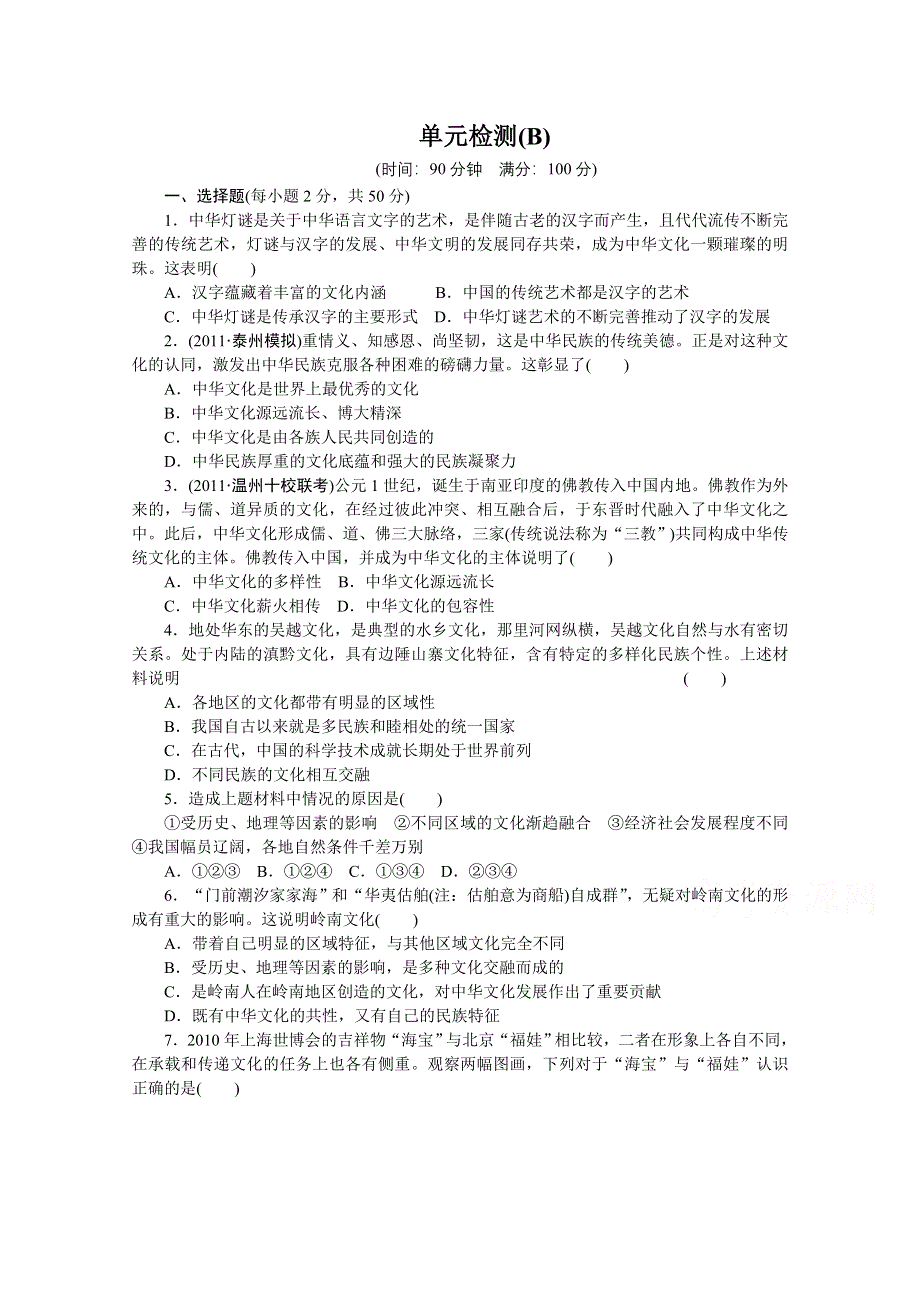 单元检测(B)

(时间：90 分钟　满分：100 分)

一、选择题(每小题 2 分，共 50 分)

1．中华灯谜是关于中华语言文字的艺术，是伴随古老的汉字而产生，且代代流传不断完善的传统艺术，灯谜与汉字的发展、中华文明的发展同存共荣，成为中华文化一颗璀璨的明珠。这表明(　　)

A．汉字蕴藏着丰富的文化内涵　　B．中国的传统艺术都是汉字的艺术

C．中华灯谜是传承汉字的主要形式　D．中华灯谜艺术的不断完善推动了汉字的发展

2．(2011·泰州模拟)重情义、知感恩、尚坚韧，这是中华民族的传统美德。正是对这种文化的认同，激发出中华民族克服各种困难的磅礴力量。这彰显了(　　)

A．中华文化是世界上最优秀的文化

B．中华文化源远流长、博大精深

C．中华文化是由各族人民共同创造的

D．中华民族厚重的文化底蕴和强大的民族凝聚力

3．(2011·温州十校联考)公元 1 世纪，诞生于南亚印度的佛教传入中国内地。佛教作为外来的，与儒、道异质的文化，在经过彼此冲突、相互融合后，于东晋时代融入了中华文化之中。此后，中华文化形成儒、道、佛三大脉络，三家(传统说法称为“三教”)共同构成中华传统文化的主体。佛教传入中国，并成为中华文化的主体说明了(　　)

A．中华文化的多样性　B．中华文化源远流长

C．中华文化薪火相传　D．中华文化的包容性

4．地处华东的吴越文化，是典型的水乡文化，那里河网纵横，吴越文化自然与水有密切关系。处于内陆的滇黔文化，具有边陲山寨文化特征，含有特定的多样化民族个性。上述材料说明　　(　　)

A．各地区的文化都带有明显的区域性

B．我国自古以来就是多民族和睦相处的统一国家

C．在古代，中国的科学技术成就长期处于世界前列

D．不同民族的文化相互交融

5．造成上题材料中情况的原因是(　　)

①受历史、地理等因素的影响　②不同区域的文化渐趋融合　③经济社会发展程度不同　④我国幅员辽阔，各地自然条件千差万别

A．①②③　B．①②④　C．①③④　D．②③④

6．“门前潮汐家家海”和“华夷估舶(注：估舶意为商船)自成群”，无疑对岭南文化的形成有重大的影响。这说明岭南文化(　　)

A．带着自己明显的区域特征，与其他区域文化完全不同

B．受历史、地理等因素的影响，是多种文化交融而成的

C．是岭南人在岭南地区创造的文化，对中华文化发展作出了重要贡献

D．既有中华文化的共性，又有自己的民族特征

7．2010 年上海世博会的吉祥物“海宝”与北京“福娃”相比较，二者在形象上各自不同，在承载和传递文化的任务上也各有侧重。观察两幅图画，下列对于“海宝”与“福娃”认识正确的是(　　)